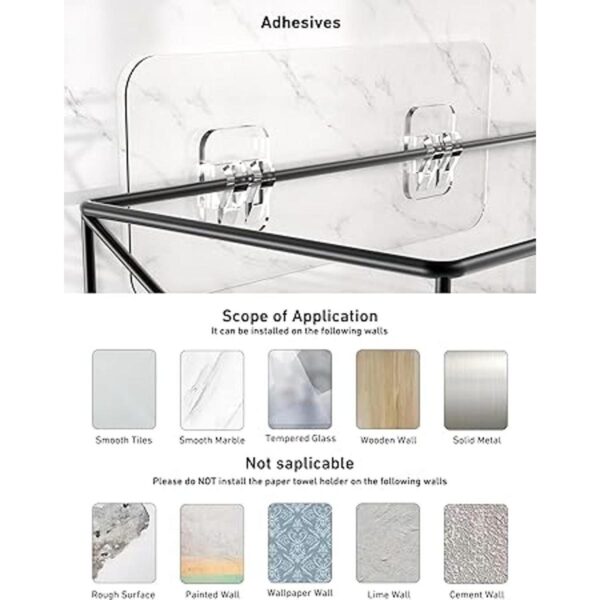 Adhesives

Scope of Application
It can be installed on the following walls

Smooth Tiles
Smooth Marble
Tempered Glass
Wooden Wall
Solid Metal

Not saplicable
Please do NOT install the paper towel holder on the following walls

Rough Surface
Painted Wall
Wallpaper Wall
Lime Wall
Cement Wall